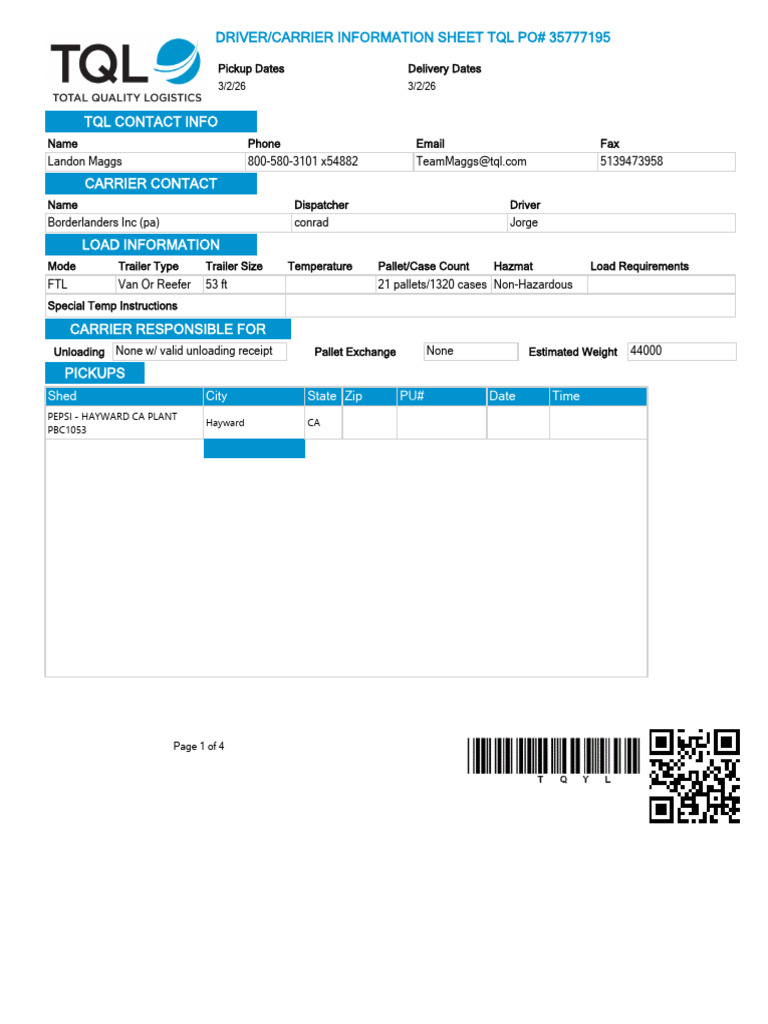 TQL
TOTAL QUALITY LOGISTICS

DRIVER/CARRIER INFORMATION SHEET TQL PO# 35777195

Pickup Dates
3/2/26

Delivery Dates
3/2/26

TQL CONTACT INFO

Name
Landon Maggs

Phone
800-580-3101 x54882

Email
TeamMaggs@tql.com

Fax
5139473958

CARRIER CONTACT

Name
Borderlanders Inc (pa)

Dispatcher
conrad

Driver
Jorge

LOAD INFORMATION

| Mode | Trailer Type | Trailer Size | Temperature | Pallet/Case Count | Hazmat | Load Requirements |
|---|---|---|---|---|---|---|
| FTL | Van Or Reefer | 53 ft | | 21 pallets/1320 cases | Non-Hazardous | |

Special Temp Instructions

CARRIER RESPONSIBLE FOR

Unloading None w/ valid unloading receipt

Pallet Exchange None

Estimated Weight 44000

PICKUPS

| Shed | City | State | Zip | PU# | Date | Time |
|---|---|---|---|---|---|---|
| PEPSI - HAYWARD CA PLANT PBC1053 | Hayward | CA | | | | |

Page 1 of 4

T Q Y L